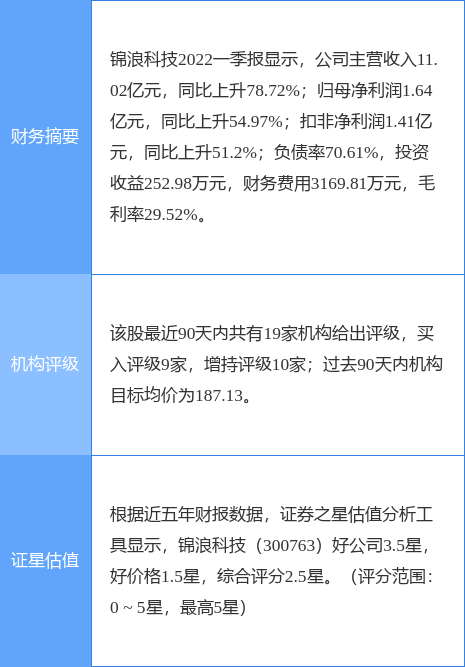 | 财务摘要 | 锦浪科技2022一季报显示，公司主营收入11.02亿元，同比上升78.72%；归母净利润1.64亿元，同比上升54.97%；扣非净利润1.41亿元，同比上升51.2%；负债率70.61%，投资收益252.98万元，财务费用3169.81万元，毛利率29.52%。 |
|---|---|
| 机构评级 | 该股最近90天内共有19家机构给出评级，买入评级9家，增持评级10家；过去90天内机构目标均价为187.13。 |
| 证星估值 | 根据近五年财报数据，证券之星估值分析工具显示，锦浪科技（300763）好公司3.5星，好价格1.5星，综合评分2.5星。（评分范围：0 ~ 5星，最高5星） |